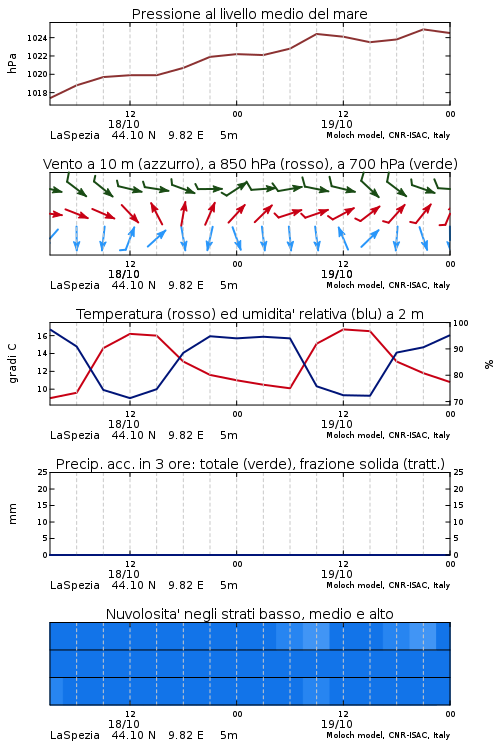 Pressione al livello medio del mare

hPa

1024
1022
1020
1018

12
18/10
00
12
19/10
00

LaSpezia 44.10 N 9.82 E 5m
Moloch model, CNR-ISAC, Italy

Vento a 10 m (azzurro), a 850 hPa (rosso), a 700 hPa (verde)

12
18/10
00
12
19/10
00

LaSpezia 44.10 N 9.82 E 5m
Moloch model, CNR-ISAC, Italy

Temperatura (rosso) ed umidita' relativa (blu) a 2 m

gradi C

16
14
12
10

100
90
80
70

%

12
18/10
00
12
19/10
00

LaSpezia 44.10 N 9.82 E 5m
Moloch model, CNR-ISAC, Italy

Precip. acc. in 3 ore: totale (verde), frazione solida (tratt.)

mm

25
20
15
10
5
0

25
20
15
10
5
0

12
18/10
00
12
19/10
00

LaSpezia 44.10 N 9.82 E 5m
Moloch model, CNR-ISAC, Italy

Nuvolosita' negli strati basso, medio e alto

12
18/10
00
12
19/10
00

LaSpezia 44.10 N 9.82 E 5m
Moloch model, CNR-ISAC, Italy